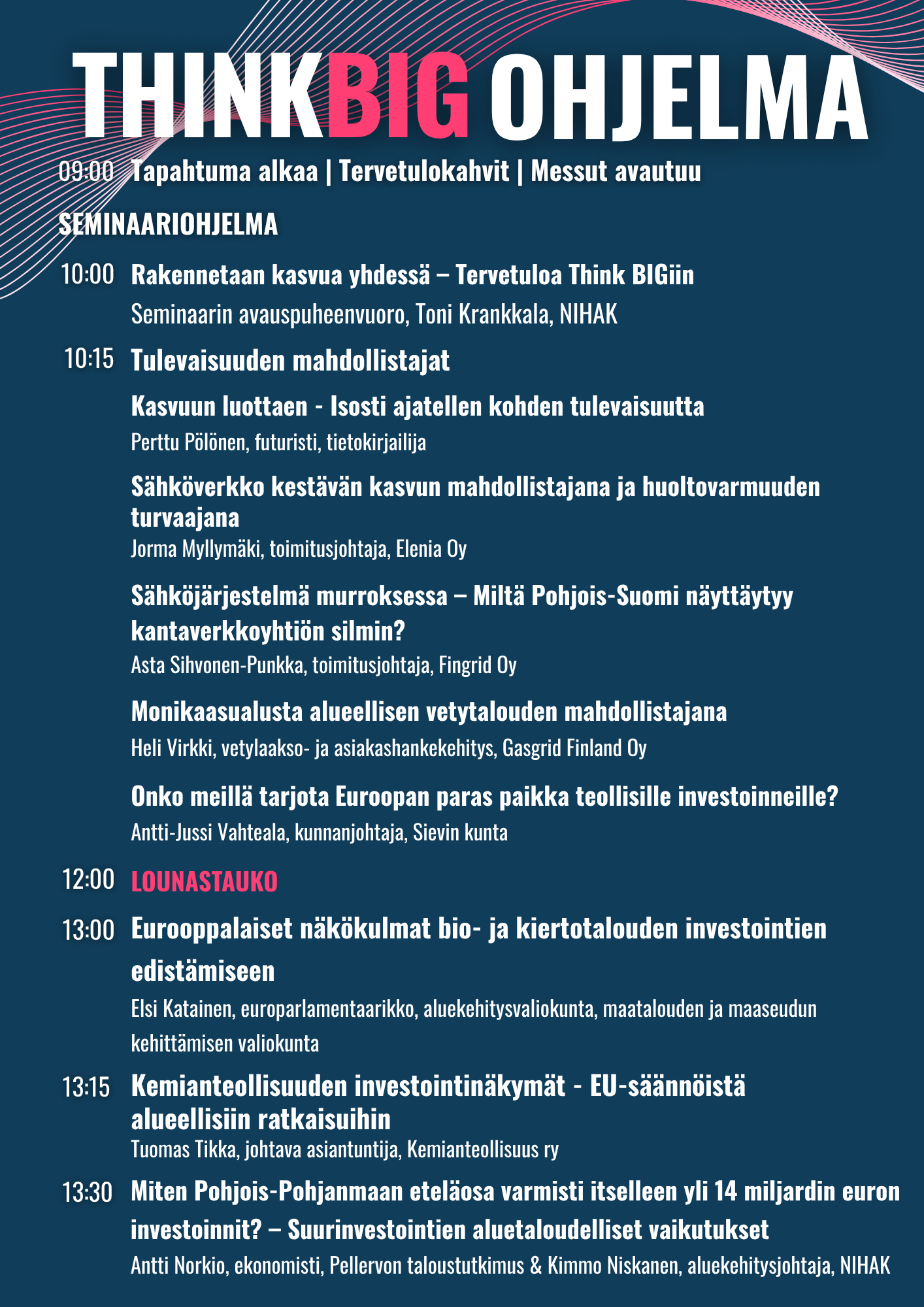 THINKBIG OHJELMA

09:00 Tapahtuma alkaa | Tervetulokahvit | Messut avautuu

SEMINAARIOHJELMA

10:00 Rakennetaan kasvua yhdessä – Tervetuloa Think BIGiin
Seminaarin avauspuheenvuoro, Toni Krankkala, NIHAK

10:15 Tulevaisuuden mahdollistajat

Kasvuun luottaen - Isosti ajatellen kohden tulevaisuutta
Perttu Pölönen, futuristi, tietokirjailija

Sähköverkko kestävän kasvun mahdollistajana ja huoltovarmuuden turvaajana
Jorma Myllymäki, toimitusjohtaja, Elenia Oy

Sähköjärjestelmä murroksessa – Miltä Pohjois-Suomi näyttäytyy kantaverkkoyhtiön silmin?
Asta Sihvonen-Punkka, toimitusjohtaja, Fingrid Oy

Monikaasualusta alueellisen vetytalouden mahdollistajana
Heli Virkki, vetylaakso- ja asiakashankekehitys, Gasgrid Finland Oy

Onko meillä tarjota Euroopan paras paikka teollisille investoinneille?
Antti-Jussi Vahteala, kunnanjohtaja, Sievin kunta

12:00 LOUNASTAUKO

13:00 Eurooppalaiset näkökulmat bio- ja kiertotalouden investointien edistämiseen
Elsi Katainen, europarlamentaarikko, aluekehitysvaliokunta, maatalouden ja maaseudun kehittämisen valiokunta

13:15 Kemianteollisuuden investointinäkymät - EU-säännöistä alueellisiin ratkaisuihin
Tuomas Tikka, johtava asiantuntija, Kemianteollisuus ry

13:30 Miten Pohjois-Pohjanmaan eteläosa varmisti itselleen yli 14 miljardin euron investoinnit? – Suurinvestointien aluetaloudelliset vaikutukset
Antti Norkio, ekonomisti, Pellervon taloustutkimus & Kimmo Niskanen, aluekehitysjohtaja, NIHAK